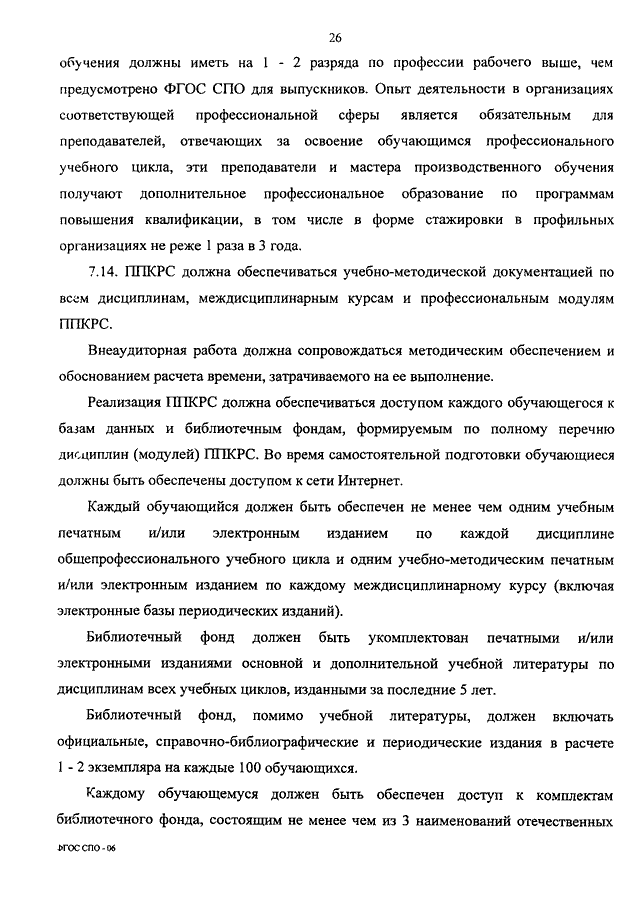 26

обучения должны иметь на 1 - 2 разряда по профессии рабочего выше, чем предусмотрено ФГОС СПО для выпускников. Опыт деятельности в организациях соответствующей профессиональной сферы является обязательным для преподавателей, отвечающих за освоение обучающимся профессионального учебного цикла, эти преподаватели и мастера производственного обучения получают дополнительное профессиональное образование по программам повышения квалификации, в том числе в форме стажировки в профильных организациях не реже 1 раза в 3 года.

7.14. ППКРС должна обеспечиваться учебно-методической документацией по всем дисциплинам, междисциплинарным курсам и профессиональным модулям ППКРС.

Внеаудиторная работа должна сопровождаться методическим обеспечением и обоснованием расчета времени, затрачиваемого на ее выполнение.

Реализация ППКРС должна обеспечиваться доступом каждого обучающегося к базам данных и библиотечным фондам, формируемым по полному перечню дисциплин (модулей) ППКРС. Во время самостоятельной подготовки обучающиеся должны быть обеспечены доступом к сети Интернет.

Каждый обучающийся должен быть обеспечен не менее чем одним учебным печатным и/или электронным изданием по каждой дисциплине общепрофессионального учебного цикла и одним учебно-методическим печатным и/или электронным изданием по каждому междисциплинарному курсу (включая электронные базы периодических изданий).

Библиотечный фонд должен быть укомплектован печатными и/или электронными изданиями основной и дополнительной учебной литературы по дисциплинам всех учебных циклов, изданными за последние 5 лет.

Библиотечный фонд, помимо учебной литературы, должен включать официальные, справочно-библиографические и периодические издания в расчете 1 - 2 экземпляра на каждые 100 обучающихся.

Каждому обучающемуся должен быть обеспечен доступ к комплектам библиотечного фонда, состоящим не менее чем из 3 наименований отечественных

ФГОС СПО - 06